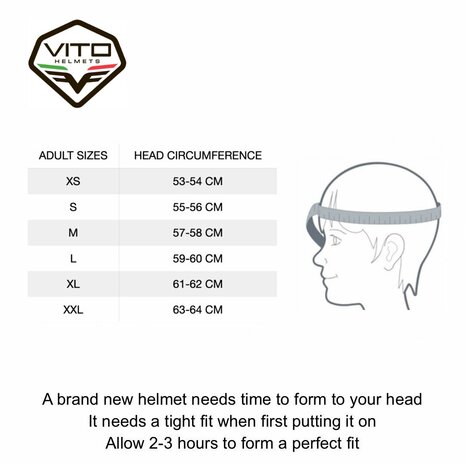 VITO
HELMETS

| ADULT SIZES | HEAD CIRCUMFERENCE |
|---|---|
| XS | 53-54 CM |
| S | 55-56 CM |
| M | 57-58 CM |
| L | 59-60 CM |
| XL | 61-62 CM |
| XXL | 63-64 CM |

A brand new helmet needs time to form to your head
It needs a tight fit when first putting it on
Allow 2-3 hours to form a perfect fit